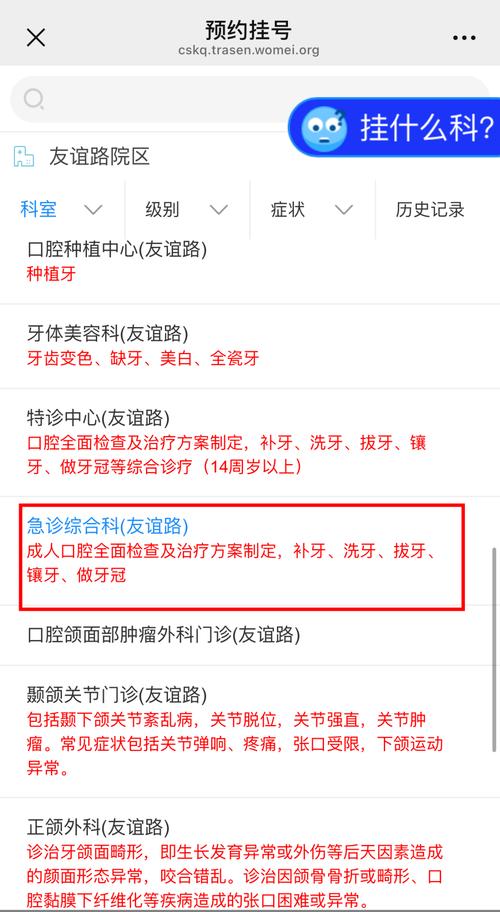 预约挂号
cskq.trasen.womei.org

挂什么科?

友谊路院区

科室 级别 症状 历史记录

口腔种植中心(友谊路)
种植牙

牙体美容科(友谊路)
牙齿变色、缺牙、美白、全瓷牙

特诊中心(友谊路)
口腔全面检查及治疗方案制定，补牙、洗牙、拔牙、镶牙、做牙冠等综合诊疗（14周岁以上）

急诊综合科(友谊路)
成人口腔全面检查及治疗方案制定，补牙、洗牙、拔牙、镶牙、做牙冠

口腔颌面部肿瘤外科门诊(友谊路)

颞颌关节门诊(友谊路)
包括颞下颌关节紊乱病，关节脱位，关节强直，关节肿瘤。常见症状包括关节弹响、疼痛，张口受限，下颌运动异常。

正颌外科(友谊路)
诊治牙颌面畸形，即生长发育异常或外伤等后天因素造成的颜面形态异常，咬合错乱。诊治因颌骨骨折或畸形、口腔黏膜下纤维化等疾病造成的张口困难或异常。